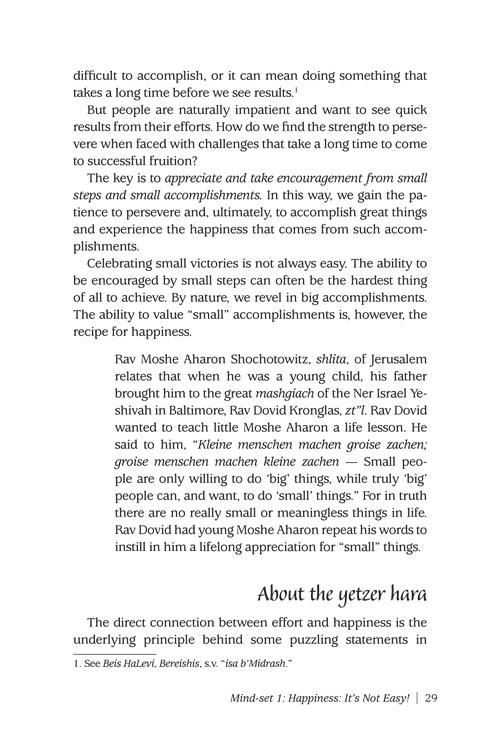 difficult to accomplish, or it can mean doing something that takes a long time before we see results.$^{1}$

But people are naturally impatient and want to see quick results from their efforts. How do we find the strength to persevere when faced with challenges that take a long time to come to successful fruition?

The key is to appreciate and take encouragement from small steps and small accomplishments. In this way, we gain the patience to persevere and, ultimately, to accomplish great things and experience the happiness that comes from such accomplishments.

Celebrating small victories is not always easy. The ability to be encouraged by small steps can often be the hardest thing of all to achieve. By nature, we revel in big accomplishments. The ability to value "small" accomplishments is, however, the recipe for happiness.

Rav Moshe Aharon Shochotowitz, shlita, of Jerusalem relates that when he was a young child, his father brought him to the great mashgiach of the Ner Israel Yeshivah in Baltimore, Rav Dovid Kronglas, zt"l. Rav Dovid wanted to teach little Moshe Aharon a life lesson. He said to him, "Kleine menschen machen groise zachen; groise menschen machen kleine zachen — Small people are only willing to do 'big' things, while truly 'big' people can, and want, to do 'small' things." For in truth there are no really small or meaningless things in life. Rav Dovid had young Moshe Aharon repeat his words to instill in him a lifelong appreciation for "small" things.

About the yetzer hara

The direct connection between effort and happiness is the underlying principle behind some puzzling statements in

1. See Beis HaLevi, Bereishis, s.v. "isa b'Midrash."

Mind-set 1: Happiness: It's Not Easy! | 29